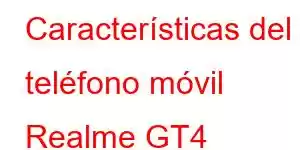 Características del teléfono móvil Realme GT4